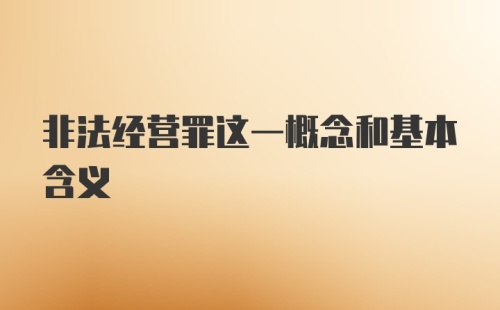 非法经营罪这一概念和基本含义